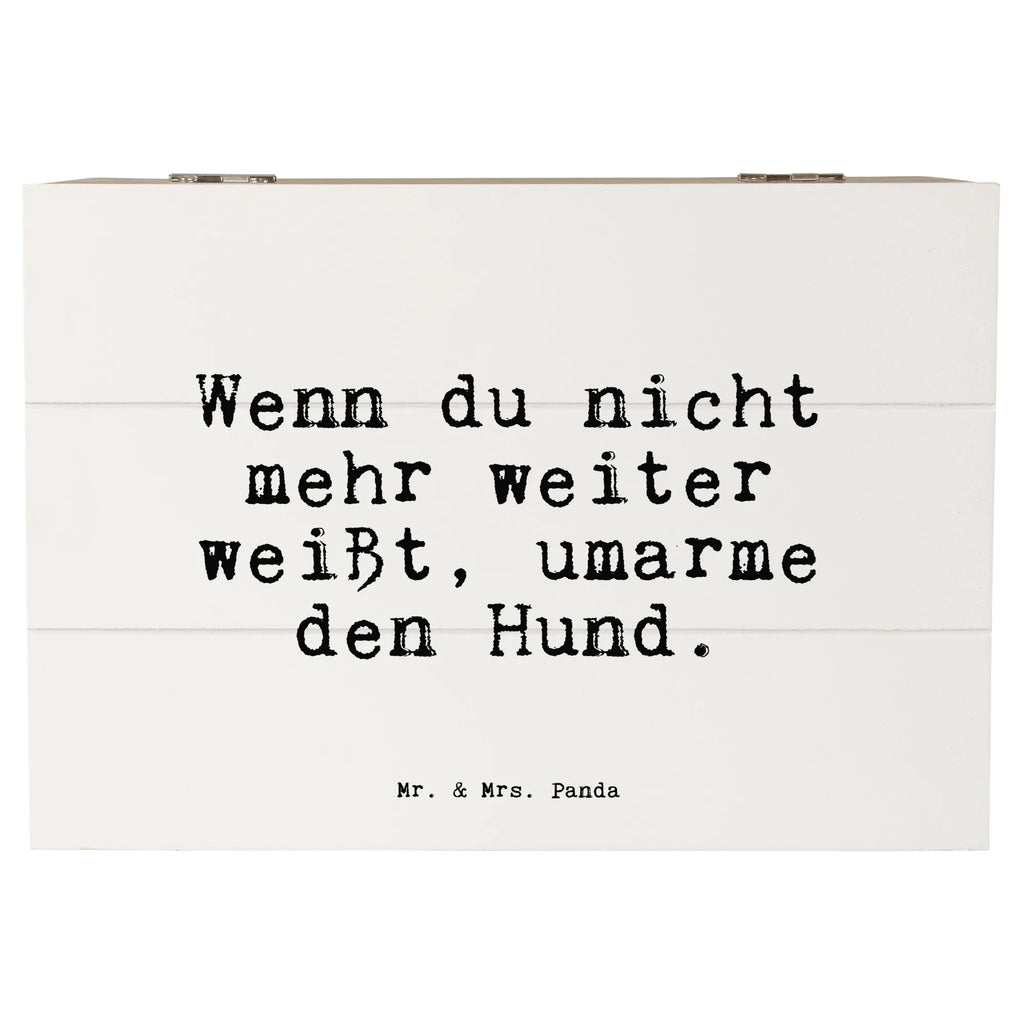 Wenn du nicht mehr weiter weißt, umarme den Hund.

Mr. & Mrs. Panda